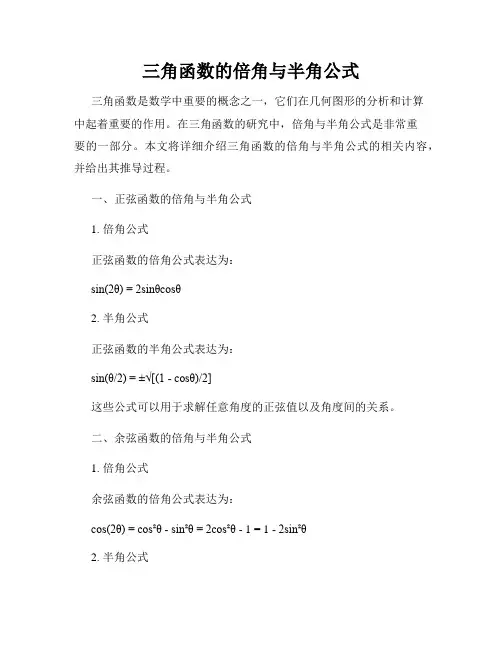 三角函数的倍角与半角公式

三角函数是数学中重要的概念之一，它们在几何图形的分析和计算中起着重要的作用。在三角函数的研究中，倍角与半角公式是非常重要的一部分。本文将详细介绍三角函数的倍角与半角公式的相关内容，并给出其推导过程。

一、正弦函数的倍角与半角公式

1. 倍角公式

正弦函数的倍角公式表达为：

$\sin(2\theta) = 2\sin\theta\cos\theta$

2. 半角公式

正弦函数的半角公式表达为：

$\sin(\theta/2) = \pm\sqrt{[(1 - \cos\theta)/2]}$

这些公式可以用于求解任意角度的正弦值以及角度间的关系。

二、余弦函数的倍角与半角公式

1. 倍角公式

余弦函数的倍角公式表达为：

$\cos(2\theta) = \cos^2\theta - \sin^2\theta = 2\cos^2\theta - 1 = 1 - 2\sin^2\theta$

2. 半角公式